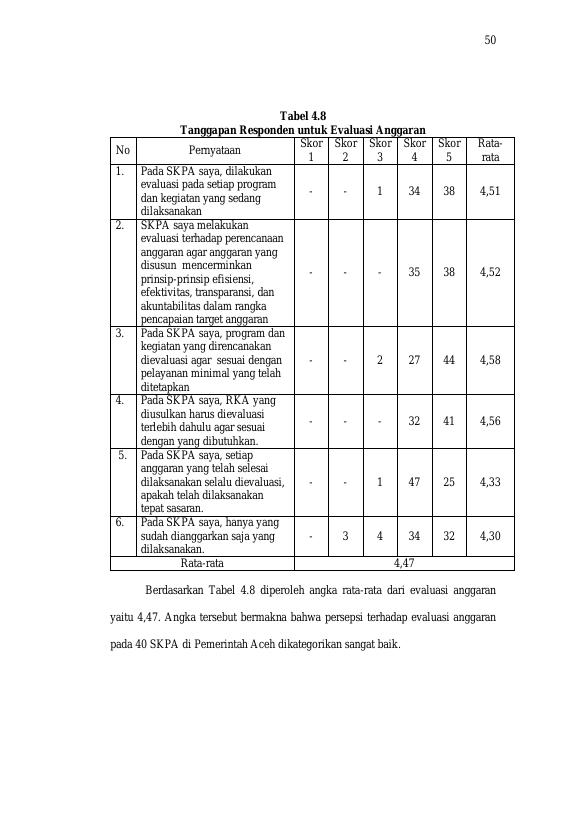 50

Tabel 4.8
Tanggapan Responden untuk Evaluasi Anggaran

| No | Pernyataan | Skor 1 | Skor 2 | Skor 3 | Skor 4 | Skor 5 | Rata-rata |
|---|---|---|---|---|---|---|---|
| 1. | Pada SKPA saya, dilakukan evaluasi pada setiap program dan kegiatan yang sedang dilaksanakan | - | - | 1 | 34 | 38 | 4,51 |
| 2. | SKPA saya melakukan evaluasi terhadap perencanaan anggaran agar anggaran yang disusun mencerminkan prinsip-prinsip efisiensi, efektivitas, transparansi, dan akuntabilitas dalam rangka pencapaian target anggaran | - | - | - | 35 | 38 | 4,52 |
| 3. | Pada SKPA saya, program dan kegiatan yang direncanakan dievaluasi agar sesuai dengan pelayanan minimal yang telah ditetapkan | - | - | 2 | 27 | 44 | 4,58 |
| 4. | Pada SKPA saya, RKA yang diusulkan harus dievaluasi terlebih dahulu agar sesuai dengan yang dibutuhkan. | - | - | - | 32 | 41 | 4,56 |
| 5. | Pada SKPA saya, setiap anggaran yang telah selesai dilaksanakan selalu dievaluasi, apakah telah dilaksanakan tepat sasaran. | - | - | 1 | 47 | 25 | 4,33 |
| 6. | Pada SKPA saya, hanya yang sudah dianggarkan saja yang dilaksanakan. | - | 3 | 4 | 34 | 32 | 4,30 |
| Rata-rata | | 4,47 | | | | | |

Berdasarkan Tabel 4.8 diperoleh angka rata-rata dari evaluasi anggaran yaitu 4,47. Angka tersebut bermakna bahwa persepsi terhadap evaluasi anggaran pada 40 SKPA di Pemerintah Aceh dikategorikan sangat baik.